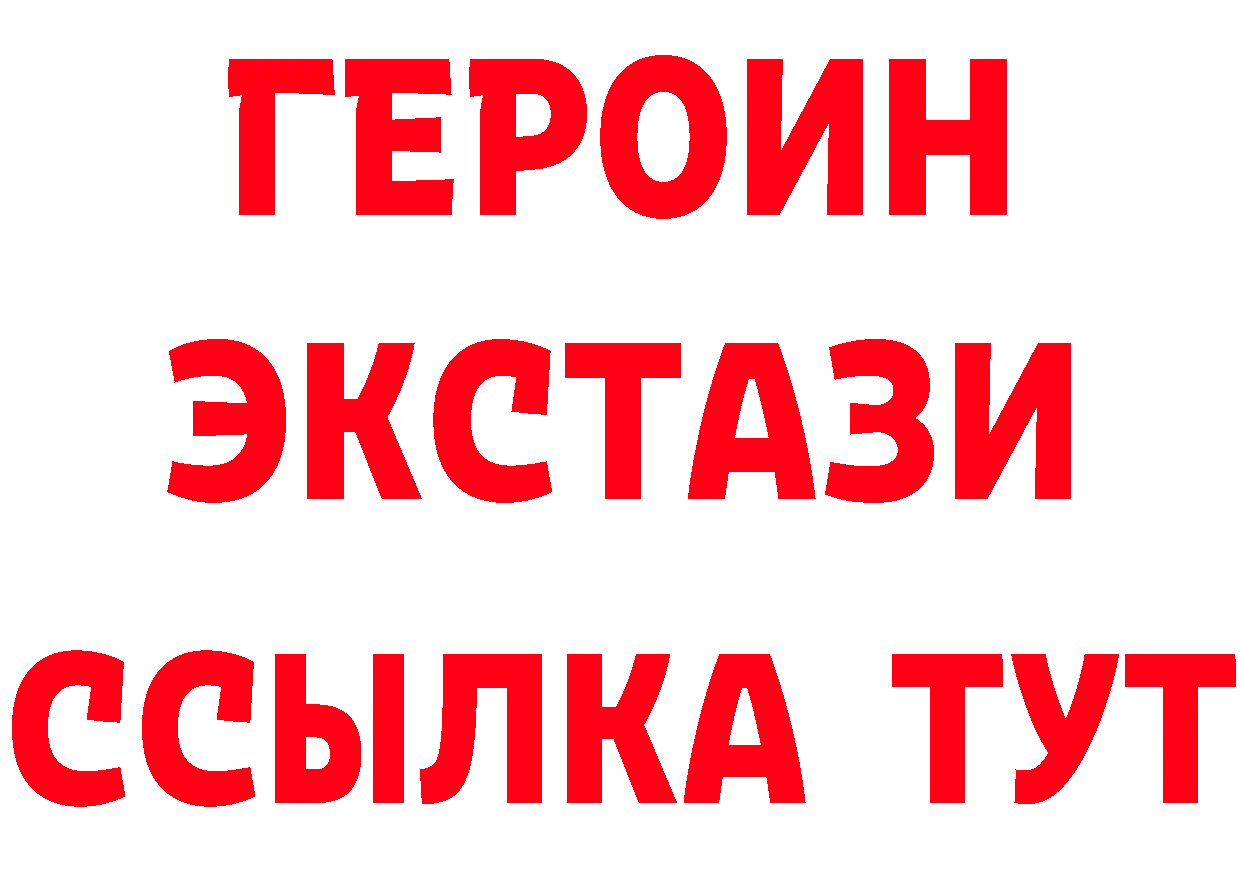 ГЕРОИН
ЭКСТАЗИ
ССЫЛКА ТУТ